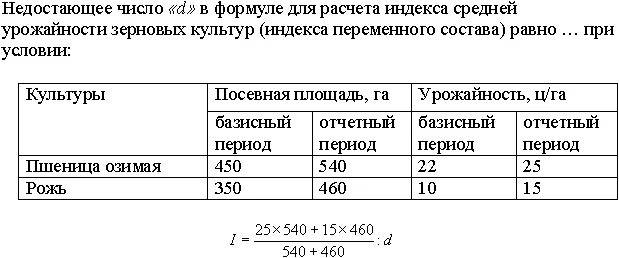 Недостающее число «d» в формуле для расчета индекса средней урожайности зерновых культур (индекса переменного состава) равно … при условии:

| Культуры | Посевная площадь, га | | Урожайность, ц/га | |
|---|---|---|---|---|
| | базисный период | отчетный период | базисный период | отчетный период |
| Пшеница озимая | 450 | 540 | 22 | 25 |
| Рожь | 350 | 460 | 10 | 15 |

$I = \frac{25 \times 540 + 15 \times 460}{540 + 460} : d$